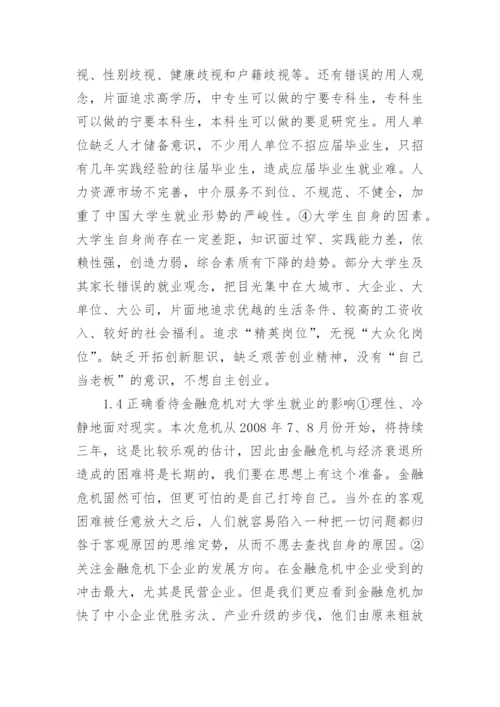 视、性别歧视、健康歧视和户籍歧视等。还有错误的用人观念，片面追求高学历，中专生可以做的宁要专科生，专科生可以做的宁要本科生，本科生可以做的要觅研究生。用人单位缺乏人才储备意识，不少用人单位不招应届毕业生，只招有几年实践经验的往届毕业生，造成应届毕业生就业难。人力资源市场不完善，中介服务不到位、不规范、不健全，加重了中国大学生就业形势的严峻性。④大学生自身的因素。大学生自身尚存在一定差距，知识面过窄、实践能力差，依赖性强，创造力弱，综合素质有下降的趋势。部分大学生及其家长错误的就业观念，把目光集中在大城市、大企业、大单位、大公司，片面地追求优越的生活条件、较高的工资收入、较好的社会福利。追求“精英岗位”，无视“大众化岗位”。缺乏开拓创新胆识，缺乏艰苦创业精神，没有“自己当老板”的意识，不想自主创业。

1.4 正确看待金融危机对大学生就业的影响①理性、冷静地面对现实。本次危机从 2008 年 7、8 月份开始，将持续三年，这是比较乐观的估计，因此由金融危机与经济衰退所造成的困难将是长期的，我们要在思想上有这个准备。金融危机固然可怕，但更可怕的是自己打垮自己。当外在的客观困难被任意放大之后，人们就容易陷入一种把一切问题都归咎于客观原因的思维定势，从而不愿去查找自身的原因。②关注金融危机下企业的发展方向。在金融危机中企业受到的冲击最大，尤其是民营企业。但是我们更应看到金融危机加快了中小企业优胜劣汰、产业升级的步伐，他们由原来粗放